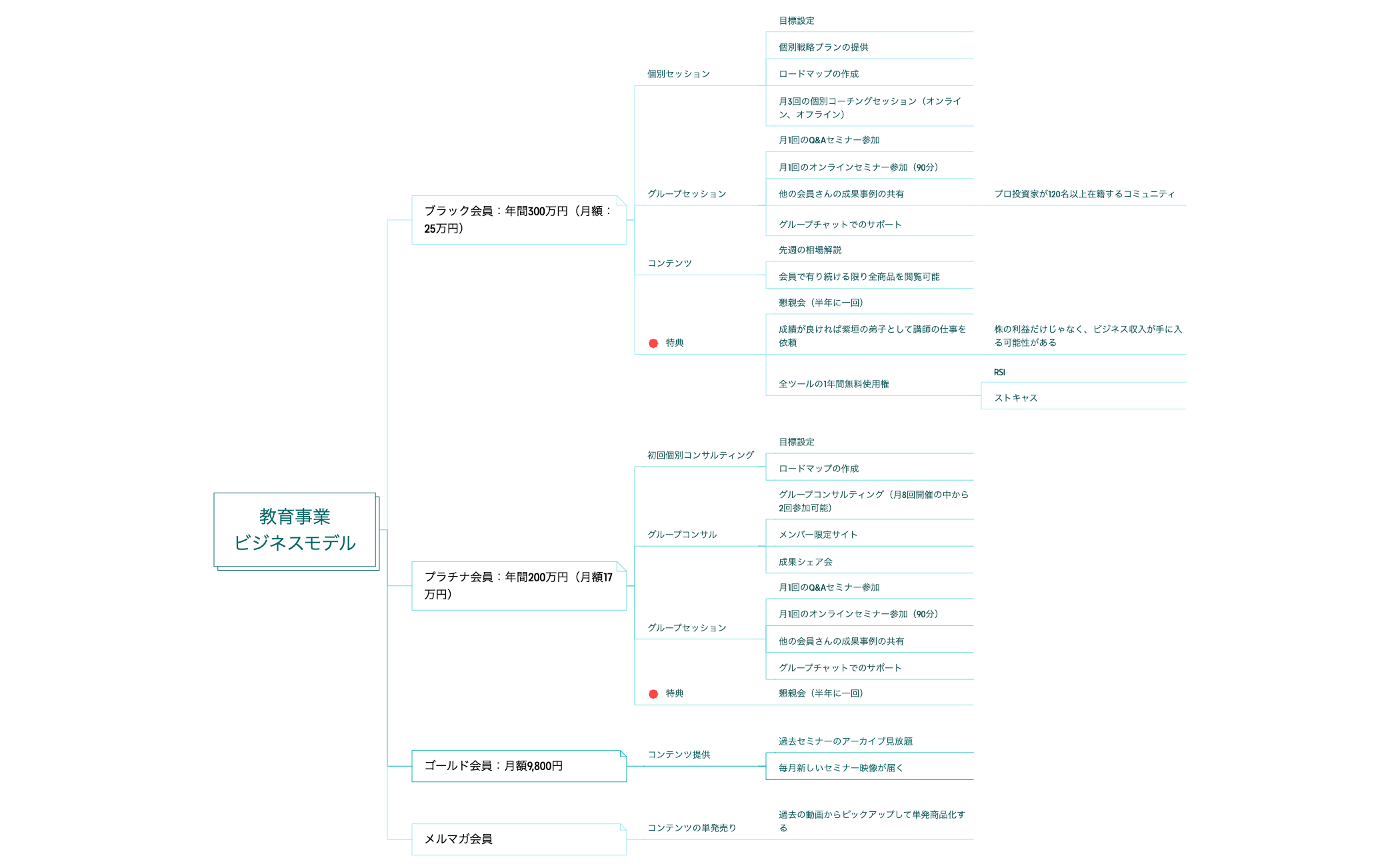 教育事業
ビジネスモデル

ブラック会員：年間300万円（月額：25万円）

個別セッション
目標設定
個別戦略プランの提供
ロードマップの作成
月3回の個別コーチングセッション（オンライン、オフライン）

グループセッション
月1回のQ&Aセミナー参加
月1回のオンラインセミナー参加（90分）
他の会員さんの成果事例の共有
プロ投資家が120名以上在籍するコミュニティ
グループチャットでのサポート

コンテンツ
先週の相場解説
会員で有り続ける限り全商品を閲覧可能

特典
懇親会（半年に一回）
成績が良ければ紫垣の弟子として講師の仕事を依頼
株の利益だけじゃなく、ビジネス収入が手に入る可能性がある
全ツールの1年間無料使用権
RSI
ストキャス

プラチナ会員：年間200万円（月額17万円）

初回個別コンサルティング
目標設定
ロードマップの作成

グループコンサル
グループコンサルティング（月8回開催の中から2回参加可能）
メンバー限定サイト
成果シェア会

グループセッション
月1回のQ&Aセミナー参加
月1回のオンラインセミナー参加（90分）
他の会員さんの成果事例の共有
グループチャットでのサポート

特典
懇親会（半年に一回）

ゴールド会員：月額9,800円

コンテンツ提供
過去セミナーのアーカイブ見放題
毎月新しいセミナー映像が届く

メルマガ会員

コンテンツの単発売り
過去の動画からピックアップして単発商品化する